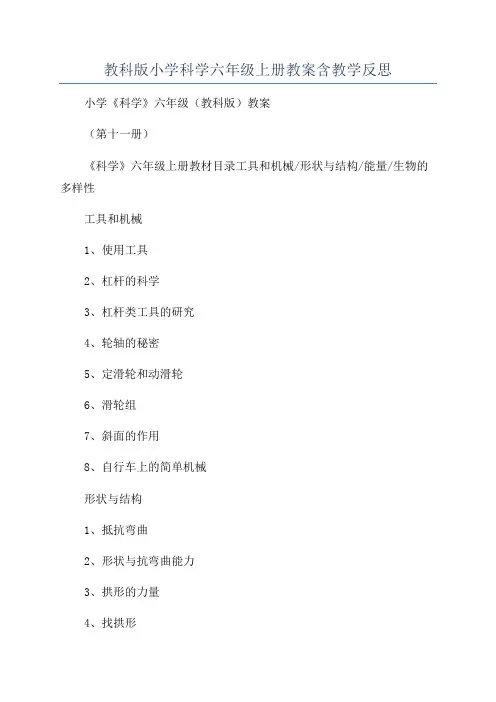 教科版小学科学六年级上册教案含教学反思

小学《科学》六年级（教科版）教案

（第十一册）

《科学》六年级上册教材目录工具和机械/形状与结构/能量/生物的多样性

工具和机械

1、使用工具

2、杠杆的科学

3、杠杆类工具的研究

4、轮轴的秘密

5、定滑轮和动滑轮

6、滑轮组

7、斜面的作用

8、自行车上的简单机械

形状与结构

1、抵抗弯曲

2、形状与抗弯曲能力

3、拱形的力量

4、找拱形